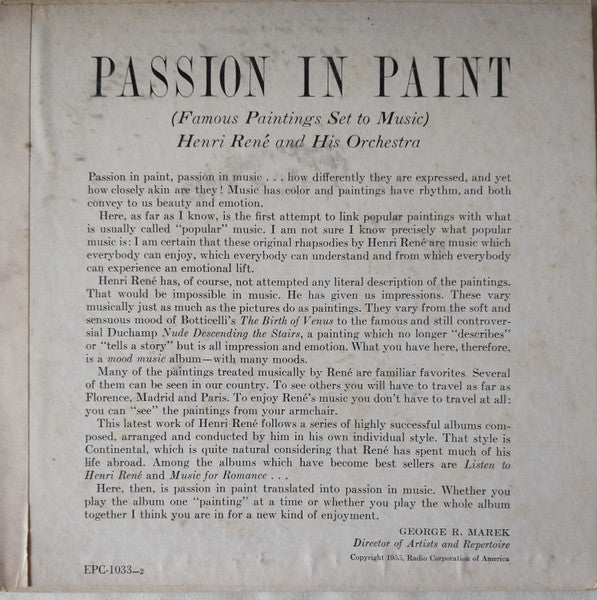 PASSION IN PAINT

(Famous Paintings Set to Music)
Henri René and His Orchestra

Passion in paint, passion in music . . . how differently they are expressed, and yet how closely akin are they! Music has color and paintings have rhythm, and both convey to us beauty and emotion.

Here, as far as I know, is the first attempt to link popular paintings with what is usually called "popular" music. I am not sure I know precisely what popular music is: I am certain that these original rhapsodies by Henri René are music which everybody can enjoy, which everybody can understand and from which everybody can experience an emotional lift.

Henri René has, of course, not attempted any literal description of the paintings. That would be impossible in music. He has given us impressions. These vary musically just as much as the pictures do as paintings. They vary from the soft and sensuous mood of Botticelli's The Birth of Venus to the famous and still controversial Duchamp Nude Descending the Stairs, a painting which no longer "describes" or "tells a story" but is all impression and emotion. What you have here, therefore, is a mood music album—with many moods.

Many of the paintings treated musically by René are familiar favorites. Several of them can be seen in our country. To see others you will have to travel as far as Florence, Madrid and Paris. To enjoy René's music you don't have to travel at all: you can "see" the paintings from your armchair.

This latest work of Henri René follows a series of highly successful albums composed, arranged and conducted by him in his own individual style. That style is Continental, which is quite natural considering that René has spent much of his life abroad. Among the albums which have become best sellers are Listen to Henri René and Music for Romance . . .

Here, then, is passion in paint translated into passion in music. Whether you play the album one "painting" at a time or whether you play the whole album together I think you are in for a new kind of enjoyment.

GEORGE R. MAREK
Director of Artists and Repertoire

Copyright 1955, Radio Corporation of America

EPC-1033-2